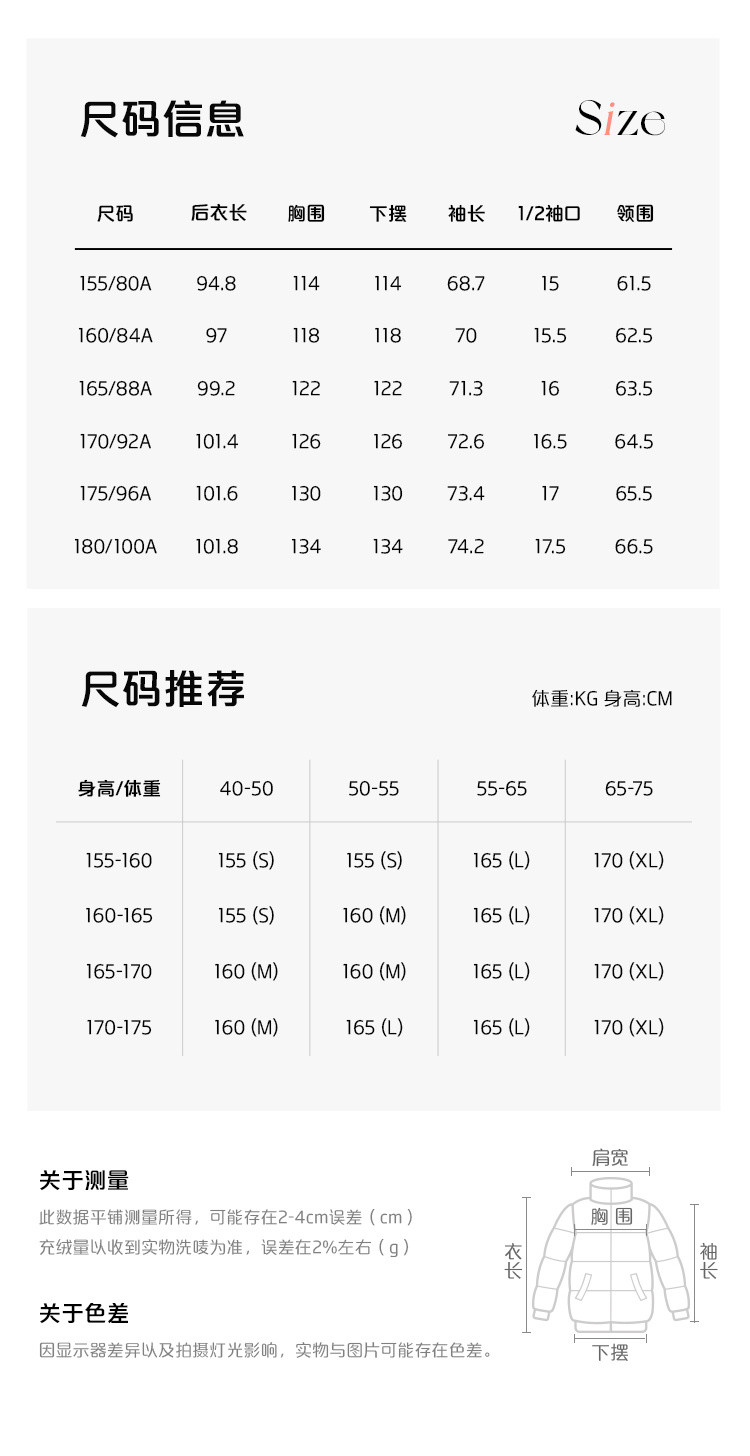 尺码信息

Size

| 尺码 | 后衣长 | 胸围 | 下摆 | 袖长 | 1/2袖口 | 领围 |
|---|---|---|---|---|---|---|
| 155/80A | 94.8 | 114 | 114 | 68.7 | 15 | 61.5 |
| 160/84A | 97 | 118 | 118 | 70 | 15.5 | 62.5 |
| 165/88A | 99.2 | 122 | 122 | 71.3 | 16 | 63.5 |
| 170/92A | 101.4 | 126 | 126 | 72.6 | 16.5 | 64.5 |
| 175/96A | 101.6 | 130 | 130 | 73.4 | 17 | 65.5 |
| 180/100A | 101.8 | 134 | 134 | 74.2 | 17.5 | 66.5 |

尺码推荐

体重:KG 身高:CM

| 身高/体重 | 40-50 | 50-55 | 55-65 | 65-75 |
|---|---|---|---|---|
| 155-160 | 155 (S) | 155 (S) | 165 (L) | 170 (XL) |
| 160-165 | 155 (S) | 160 (M) | 165 (L) | 170 (XL) |
| 165-170 | 160 (M) | 160 (M) | 165 (L) | 170 (XL) |
| 170-175 | 160 (M) | 165 (L) | 165 (L) | 170 (XL) |

关于测量

此数据平铺测量所得，可能存在2-4cm误差（cm）

充绒量以收到实物洗唛为准，误差在2%左右（g）

关于色差

因显示器差异以及拍摄灯光影响，实物与图片可能存在色差。

肩宽

胸围

衣长

袖长

下摆